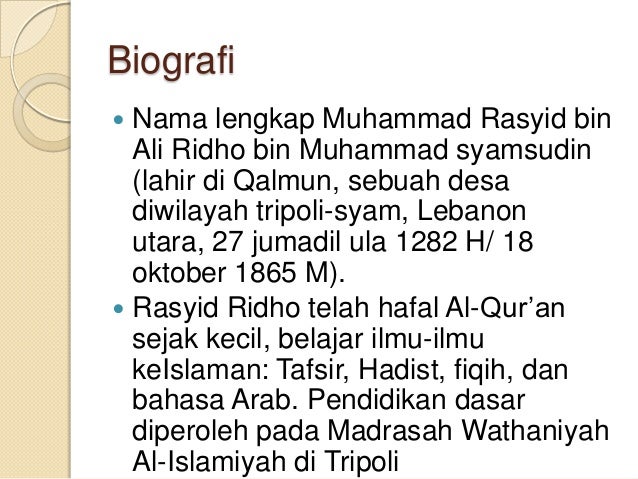 Biografi

• Nama lengkap Muhammad Rasyid bin Ali Ridho bin Muhammad syamsudin (lahir di Qalmun, sebuah desa diwilayah tripoli-syam, Lebanon utara, 27 jumadil ula 1282 H/ 18 oktober 1865 M).

• Rasyid Ridho telah hafal Al-Qur'an sejak kecil, belajar ilmu-ilmu keIslaman: Tafsir, Hadist, fiqih, dan bahasa Arab. Pendidikan dasar diperoleh pada Madrasah Wathaniyah Al-Islamiyah di Tripoli